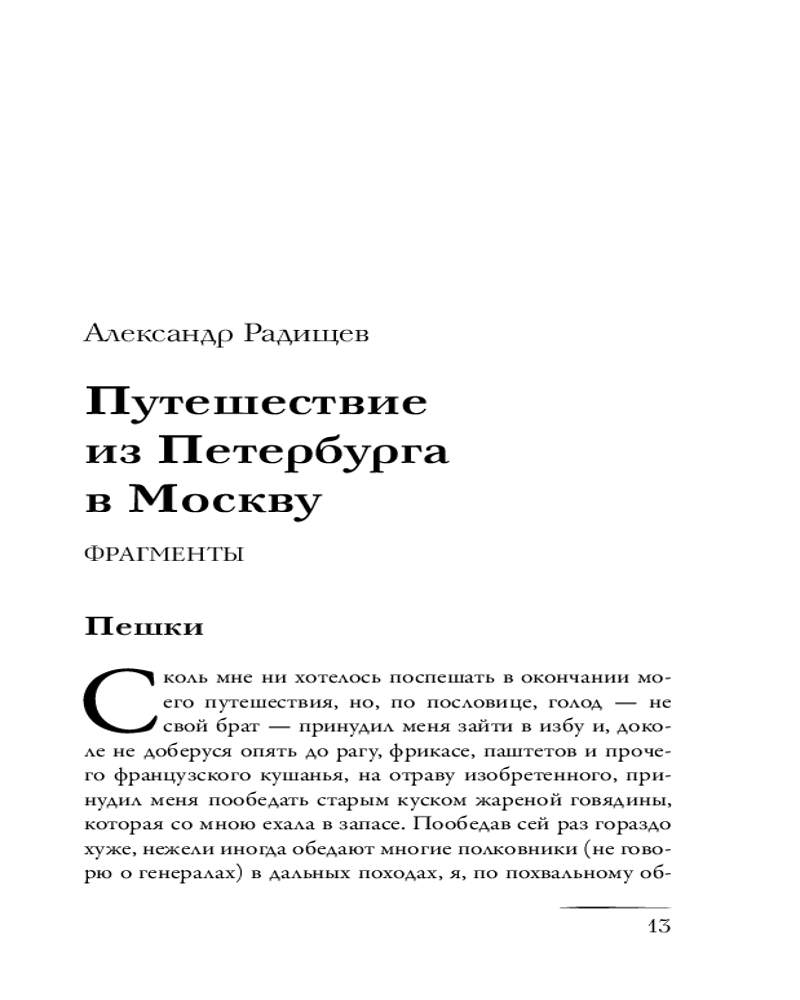 Александр Радищев

Путешествие из Петербурга в Москву

ФРАГМЕНТЫ

Пешки

Сколь мне ни хотелось поспешать в окончании моего путешествия, но, по пословице, голод — не свой брат — принудил меня зайти в избу и, доколе не доберуся опять до рагу, фрикасе, паштетов и прочего французского кушанья, на отраву изобретенного, принудил меня пообедать старым куском жареной говядины, которая со мною ехала в запасе. Пообедав сей раз гораздо хуже, нежели иногда обедают многие полковники (не говорю о генералах) в дальных походах, я, по похвальному об-

13